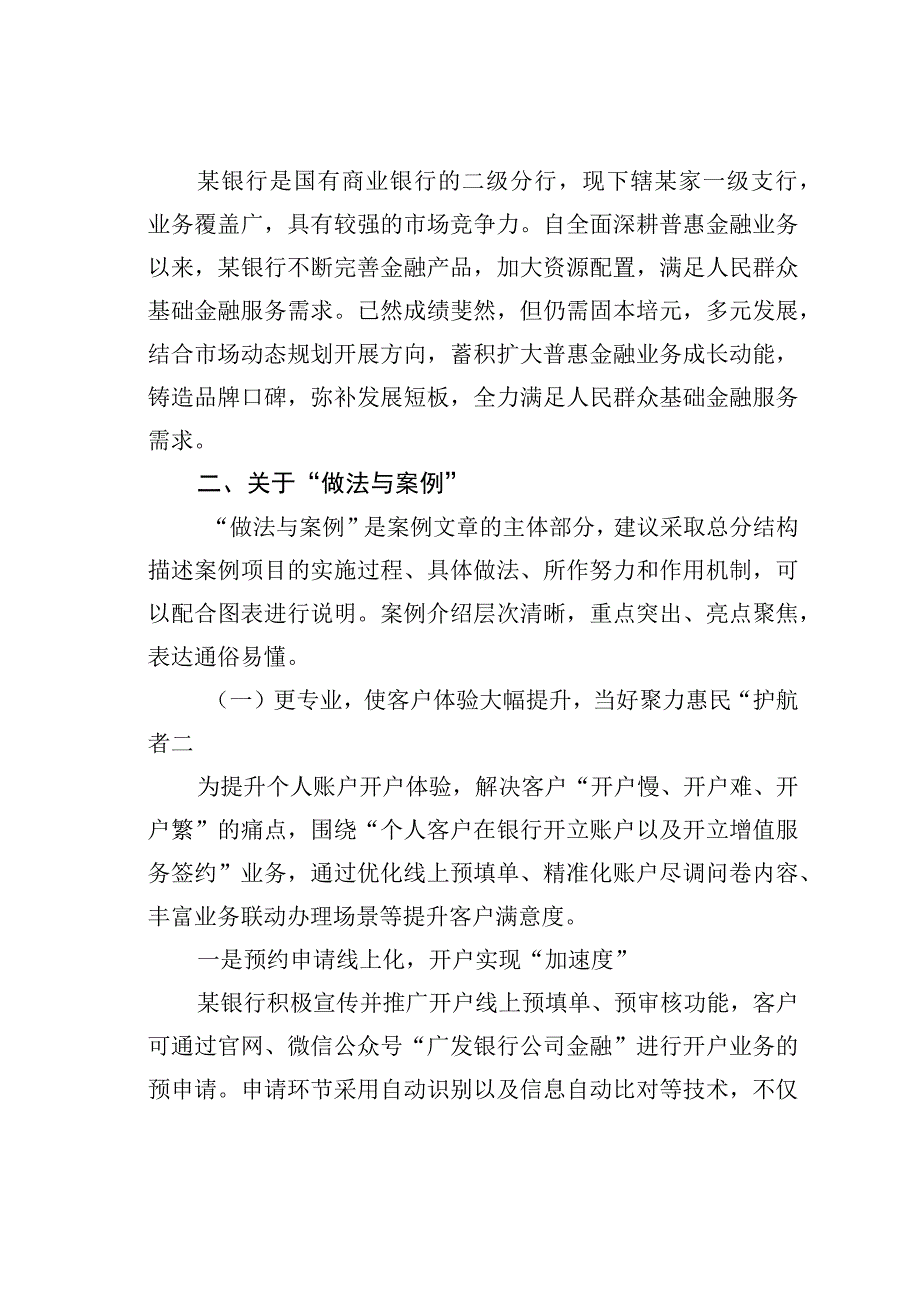 某银行是国有商业银行的二级分行，现下辖某家一级支行，业务覆盖广，具有较强的市场竞争力。自全面深耕普惠金融业务以来，某银行不断完善金融产品，加大资源配置，满足人民群众基础金融服务需求。已然成绩斐然，但仍需固本培元，多元发展，结合市场动态规划开展方向，蓄积扩大普惠金融业务成长动能，铸造品牌口碑，弥补发展短板，全力满足人民群众基础金融服务需求。

二、关于“做法与案例”

“做法与案例”是案例文章的主体部分，建议采取总分结构描述案例项目的实施过程、具体做法、所作努力和作用机制，可以配合图表进行说明。案例介绍层次清晰，重点突出、亮点聚焦，表达通俗易懂。

（一）更专业，使客户体验大幅提升，当好聚力惠民“护航者二

为提升个人账户开户体验，解决客户“开户慢、开户难、开户繁”的痛点，围绕“个人客户在银行开立账户以及开立增值服务签约”业务，通过优化线上预填单、精准化账户尽调问卷内容、丰富业务联动办理场景等提升客户满意度。

一是预约申请线上化，开户实现“加速度”

某银行积极宣传并推广开户线上预填单、预审核功能，客户可通过官网、微信公众号“广发银行公司金融”进行开户业务的预申请。申请环节采用自动识别以及信息自动比对等技术，不仅